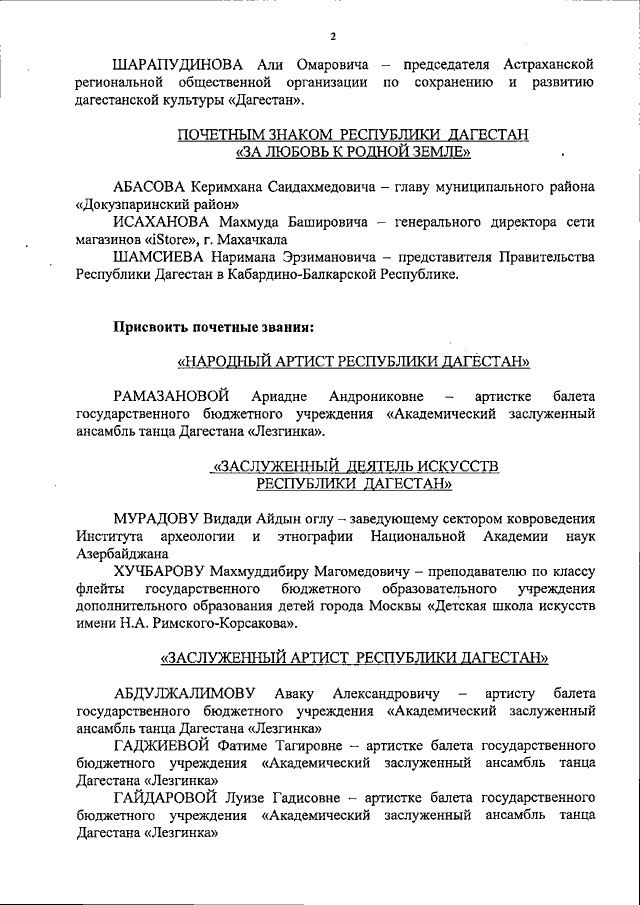 2

ШАРАПУДИНОВА Али Омаровича – председателя Астраханской региональной общественной организации по сохранению и развитию дагестанской культуры «Дагестан».

ПОЧЕТНЫМ ЗНАКОМ РЕСПУБЛИКИ ДАГЕСТАН «ЗА ЛЮБОВЬ К РОДНОЙ ЗЕМЛЕ»

АБАСОВА Керимхана Саидахмедовича – главу муниципального района «Докузпаринский район»

ИСАХАНОВА Махмуда Башировича – генерального директора сети магазинов «iStore», г. Махачкала

ШАМСИЕВА Наримана Эрзимановича – представителя Правительства Республики Дагестан в Кабардино-Балкарской Республике.

Присвоить почетные звания:

«НАРОДНЫЙ АРТИСТ РЕСПУБЛИКИ ДАГЕСТАН»

РАМАЗАНОВОЙ Ариадне Андрониковне – артистке балета государственного бюджетного учреждения «Академический заслуженный ансамбль танца Дагестана «Лезгинка».

«ЗАСЛУЖЕННЫЙ ДЕЯТЕЛЬ ИСКУССТВ РЕСПУБЛИКИ ДАГЕСТАН»

МУРАДОВУ Видади Айдын оглу – заведующему сектором ковроведения Института археологии и этнографии Национальной Академии наук Азербайджана

ХУЧБАРОВУ Махмуддибиру Магомедовичу – преподавателю по классу флейты государственного бюджетного образовательного учреждения дополнительного образования детей города Москвы «Детская школа искусств имени Н.А. Римского-Корсакова».

«ЗАСЛУЖЕННЫЙ АРТИСТ РЕСПУБЛИКИ ДАГЕСТАН»

АБДУЛЖАЛИМОВУ Аваку Александровичу – артисту балета государственного бюджетного учреждения «Академический заслуженный ансамбль танца Дагестана «Лезгинка»

ГАДЖИЕВОЙ Фатиме Тагировне – артистке балета государственного бюджетного учреждения «Академический заслуженный ансамбль танца Дагестана «Лезгинка»

ГАЙДАРОВОЙ Луизе Гадисовне – артистке балета государственного бюджетного учреждения «Академический заслуженный ансамбль танца Дагестана «Лезгинка»